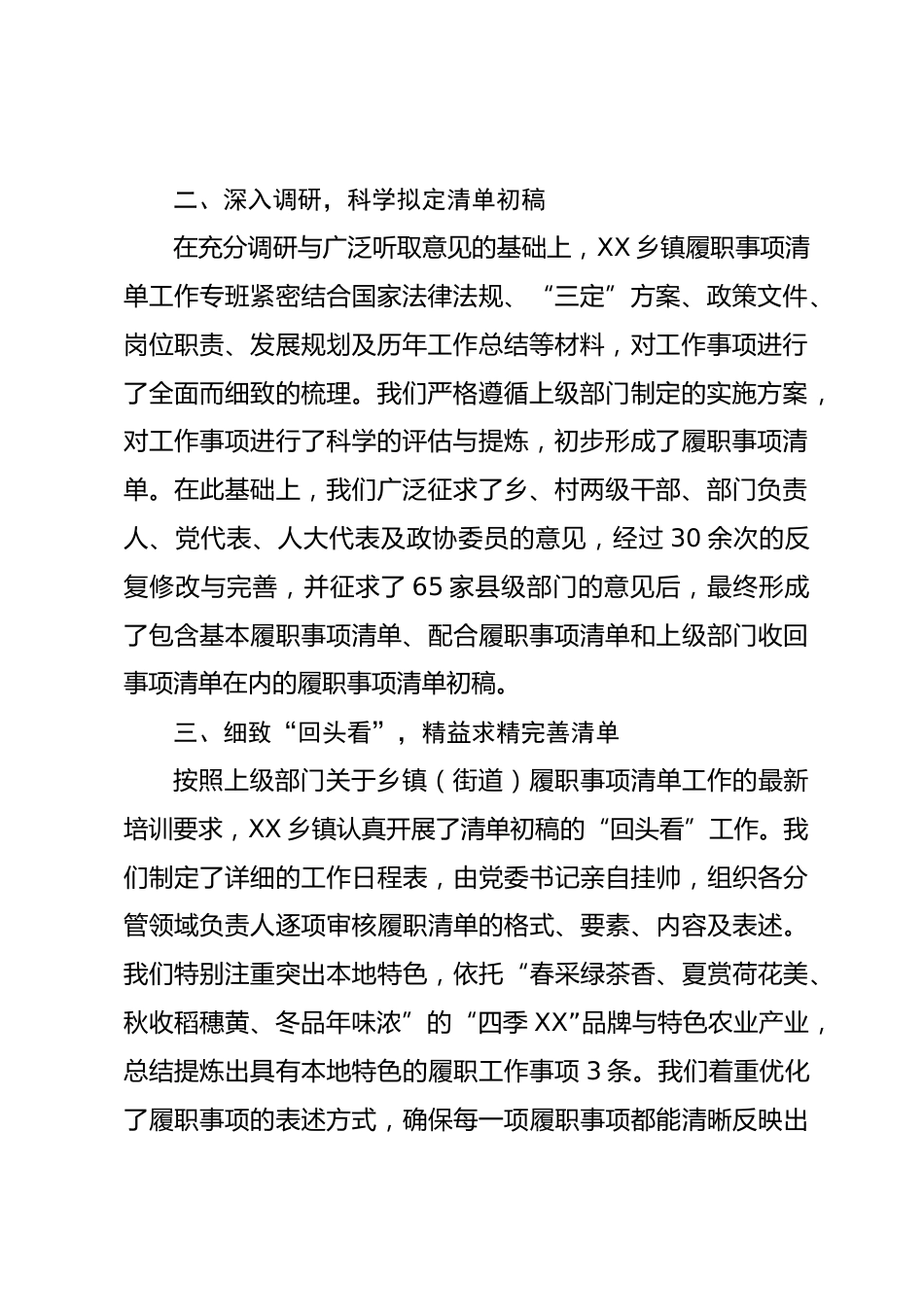 二、深入调研，科学拟定清单初稿

在充分调研与广泛听取意见的基础上，XX 乡镇履职事项清单工作专班紧密结合国家法律法规、“三定”方案、政策文件、岗位职责、发展规划及历年工作总结等材料，对工作事项进行了全面而细致的梳理。我们严格遵循上级部门制定的实施方案，对工作事项进行了科学的评估与提炼，初步形成了履职事项清单。在此基础上，我们广泛征求了乡、村两级干部、部门负责人、党代表、人大代表及政协委员的意见，经过 30 余次的反复修改与完善，并征求了 65 家县级部门的意见后，最终形成了包含基本履职事项清单、配合履职事项清单和上级部门收回事项清单在内的履职事项清单初稿。

三、细致“回头看”，精益求精完善清单

按照上级部门关于乡镇（街道）履职事项清单工作的最新培训要求，XX 乡镇认真开展了清单初稿的“回头看”工作。我们制定了详细的工作日程表，由党委书记亲自挂帅，组织各分管领域负责人逐项审核履职清单的格式、要素、内容及表述。我们特别注重突出本地特色，依托“春采绿茶香、夏赏荷花美、秋收稻穗黄、冬品年味浓”的“四季 XX”品牌与特色农业产业，总结提炼出具有本地特色的履职工作事项 3 条。我们着重优化了履职事项的表述方式，确保每一项履职事项都能清晰反映出